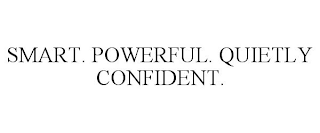 SMART. POWERFUL. QUIETLY CONFIDENT.